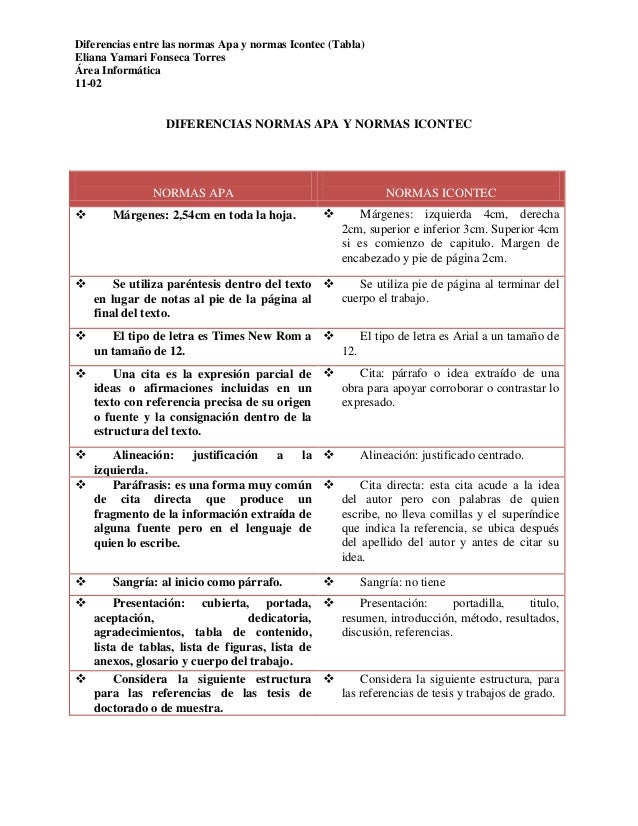 Diferencias entre las normas Apa y normas Icontec (Tabla)
Eliana Yamari Fonseca Torres
Área Informática
11-02

DIFERENCIAS NORMAS APA Y NORMAS ICONTEC

| NORMAS APA | NORMAS ICONTEC |
|---|---|
| ❖ Márgenes: 2,54cm en toda la hoja. | ❖ Márgenes: izquierda 4cm, derecha 2cm, superior e inferior 3cm. Superior 4cm si es comienzo de capitulo. Margen de encabezado y pie de página 2cm. |
| ❖ Se utiliza paréntesis dentro del texto en lugar de notas al pie de la página al final del texto. | ❖ Se utiliza pie de página al terminar del cuerpo el trabajo. |
| ❖ El tipo de letra es Times New Rom a un tamaño de 12. | ❖ El tipo de letra es Arial a un tamaño de 12. |
| ❖ Una cita es la expresión parcial de ideas o afirmaciones incluidas en un texto con referencia precisa de su origen o fuente y la consignación dentro de la estructura del texto. | ❖ Cita: párrafo o idea extraído de una obra para apoyar corroborar o contrastar lo expresado. |
| ❖ Alineación: justificación a la izquierda. | ❖ Alineación: justificado centrado. |
| ❖ Paráfrasis: es una forma muy común de cita directa que produce un fragmento de la información extraída de alguna fuente pero en el lenguaje de quien lo escribe. | ❖ Cita directa: esta cita acude a la idea del autor pero con palabras de quien escribe, no lleva comillas y el superíndice que indica la referencia, se ubica después del apellido del autor y antes de citar su idea. |
| ❖ Sangría: al inicio como párrafo. | ❖ Sangría: no tiene |
| ❖ Presentación: cubierta, portada, aceptación, dedicatoria, agradecimientos, tabla de contenido, lista de tablas, lista de figuras, lista de anexos, glosario y cuerpo del trabajo. | ❖ Presentación: portadilla, titulo, resumen, introducción, método, resultados, discusión, referencias. |
| ❖ Considera la siguiente estructura para las referencias de las tesis de doctorado o de muestra. | ❖ Considera la siguiente estructura, para las referencias de tesis y trabajos de grado. |